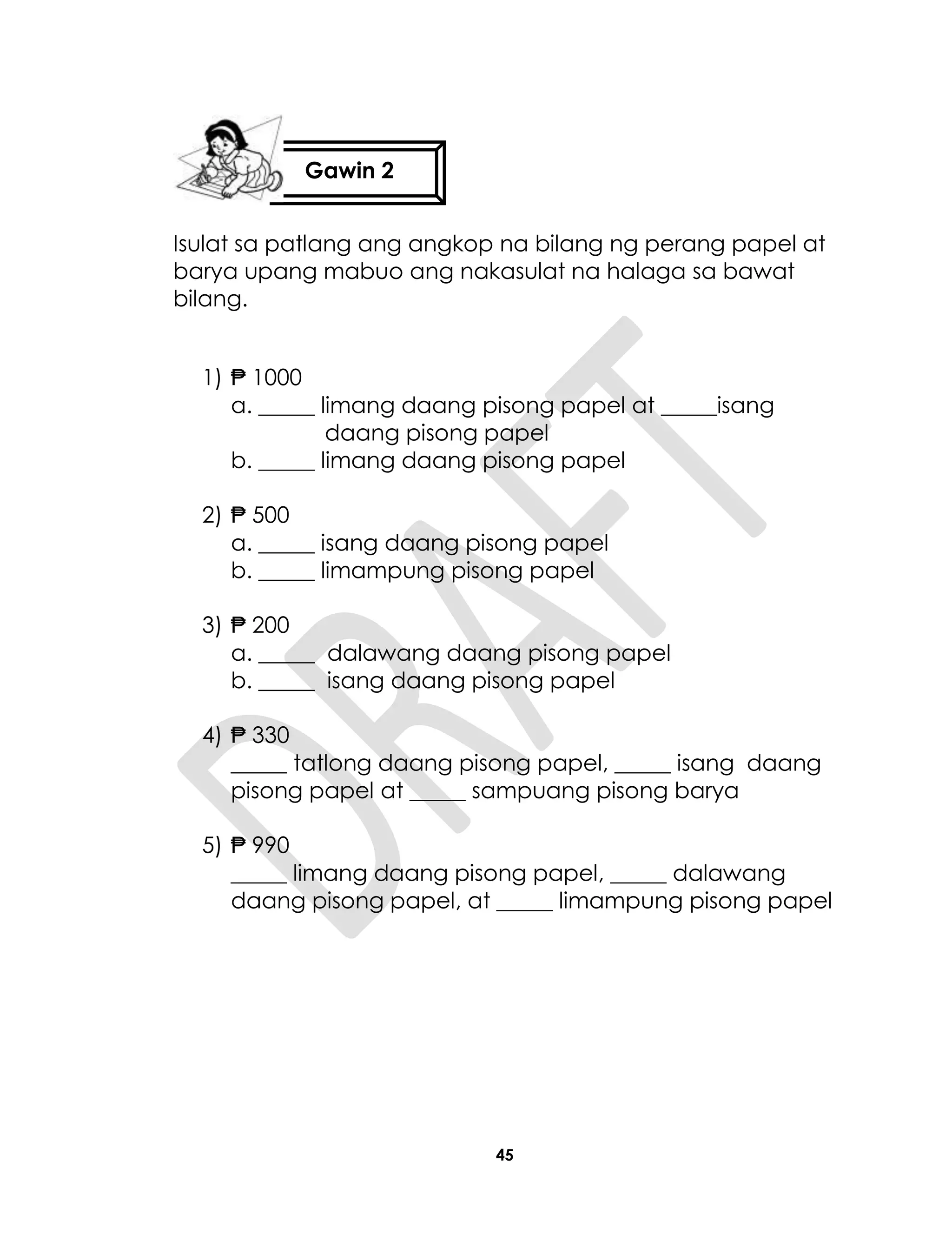 Gawin 2

Isulat sa patlang ang angkop na bilang ng perang papel at barya upang mabuo ang nakasulat na halaga sa bawat bilang.

1) ₱ 1000
a. _____ limang daang pisong papel at _____isang daang pisong papel
b. _____ limang daang pisong papel

2) ₱ 500
a. _____ isang daang pisong papel
b. _____ limampung pisong papel

3) ₱ 200
a. _____ dalawang daang pisong papel
b. _____ isang daang pisong papel

4) ₱ 330
_____ tatlong daang pisong papel, _____ isang daang pisong papel at _____ sampuang pisong barya

5) ₱ 990
_____ limang daang pisong papel, _____ dalawang daang pisong papel, at _____ limampung pisong papel

DRAFT

45